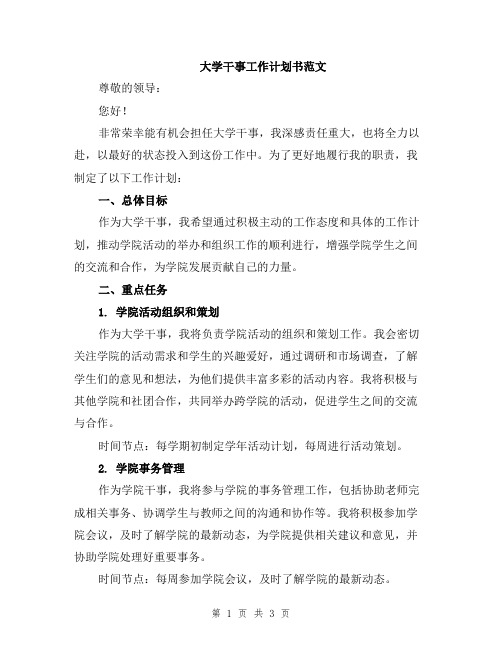 大学干事工作计划书范文

尊敬的领导：

您好！

非常荣幸能有机会担任大学干事，我深感责任重大，也将全力以赴，以最好的状态投入到这份工作中。为了更好地履行我的职责，我制定了以下工作计划：

一、总体目标

作为大学干事，我希望通过积极主动的工作态度和具体的工作计划，推动学院活动的举办和组织工作的顺利进行，增强学院学生之间的交流和合作，为学院发展贡献自己的力量。

二、重点任务

1. 学院活动组织和策划

作为大学干事，我将负责学院活动的组织和策划工作。我会密切关注学院的活动需求和学生的兴趣爱好，通过调研和市场调查，了解学生们的意见和想法，为他们提供丰富多彩的活动内容。我将积极与其他学院和社团合作，共同举办跨学院的活动，促进学生之间的交流与合作。

时间节点：每学期初制定学年活动计划，每周进行活动策划。

2. 学院事务管理

作为学院干事，我将参与学院的事务管理工作，包括协助老师完成相关事务、协调学生与教师之间的沟通和协作等。我将积极参加学院会议，及时了解学院的最新动态，为学院提供相关建议和意见，并协助学院处理好重要事务。

时间节点：每周参加学院会议，及时了解学院的最新动态。

第 1 页 共 3 页